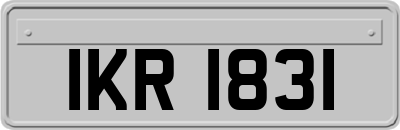 IKR 1831